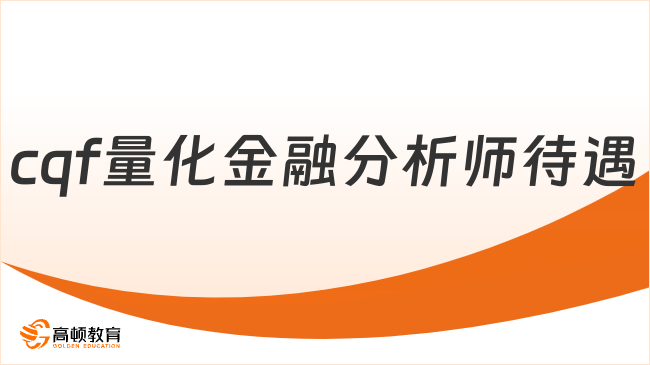 cqf量化金融分析师待遇

高顿教育
GOLDEN EDUCATION